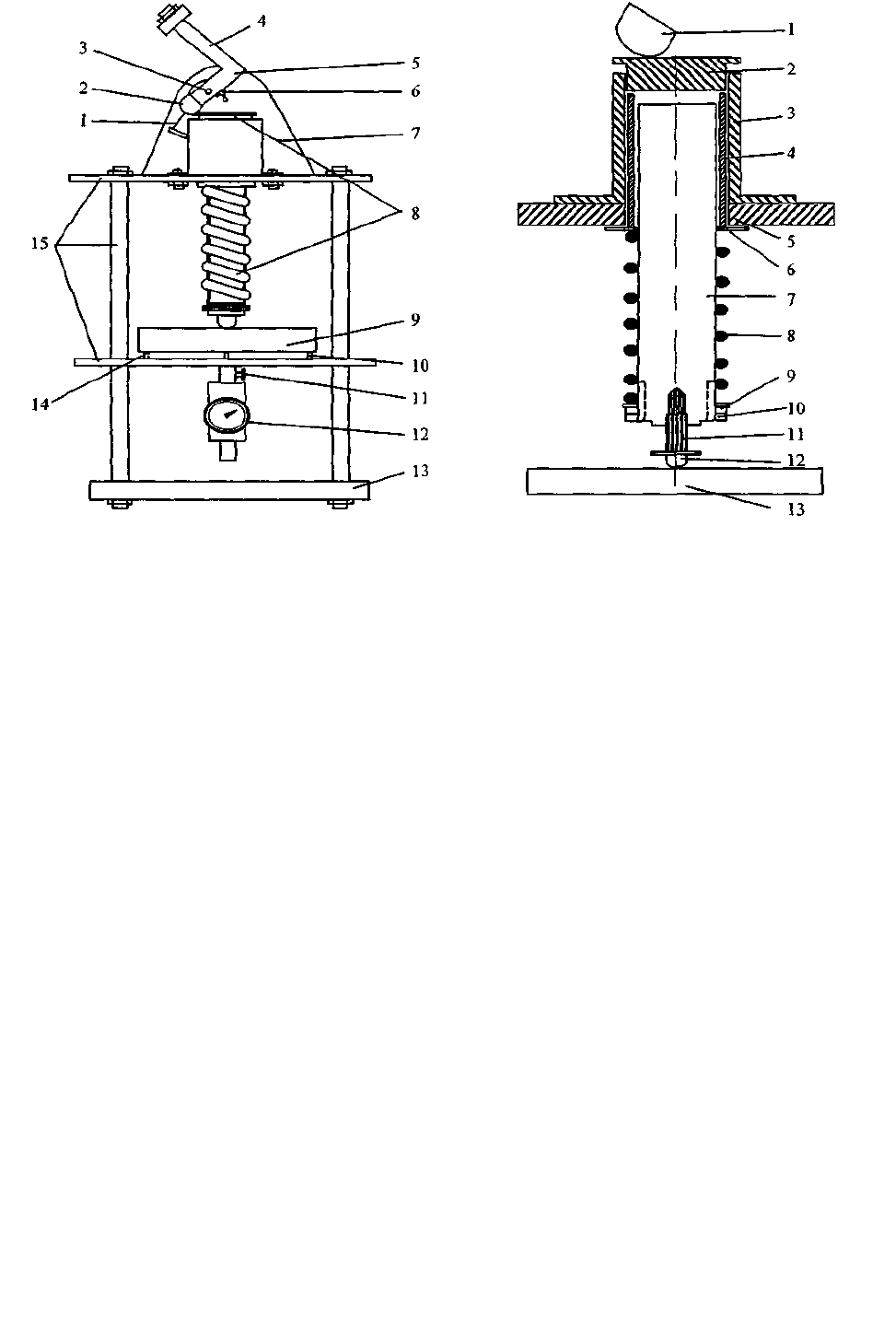 4
3
5
2
6
1
7
8
15
9
10
14
11
12
13

1
2
3
4
5
6
7
8
9
10
11
12
13